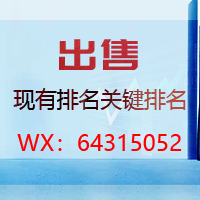 出售

现有排名关键排名

WX：64315052